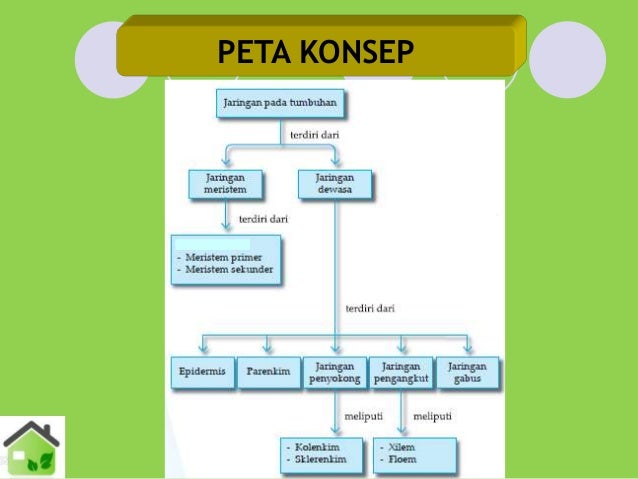 PETA KONSEP

Jaringan pada tumbuhan

terdiri dari

Jaringan meristem

Jaringan dewasa

terdiri dari

- Meristem primer
- Meristem sekunder

terdiri dari

Epidermis

Parenkim

Jaringan penyokong

Jaringan pengangkut

Jaringan gabus

meliputi

meliputi

- Kolenkim
- Sklerenkim

- Xilem
- Floem